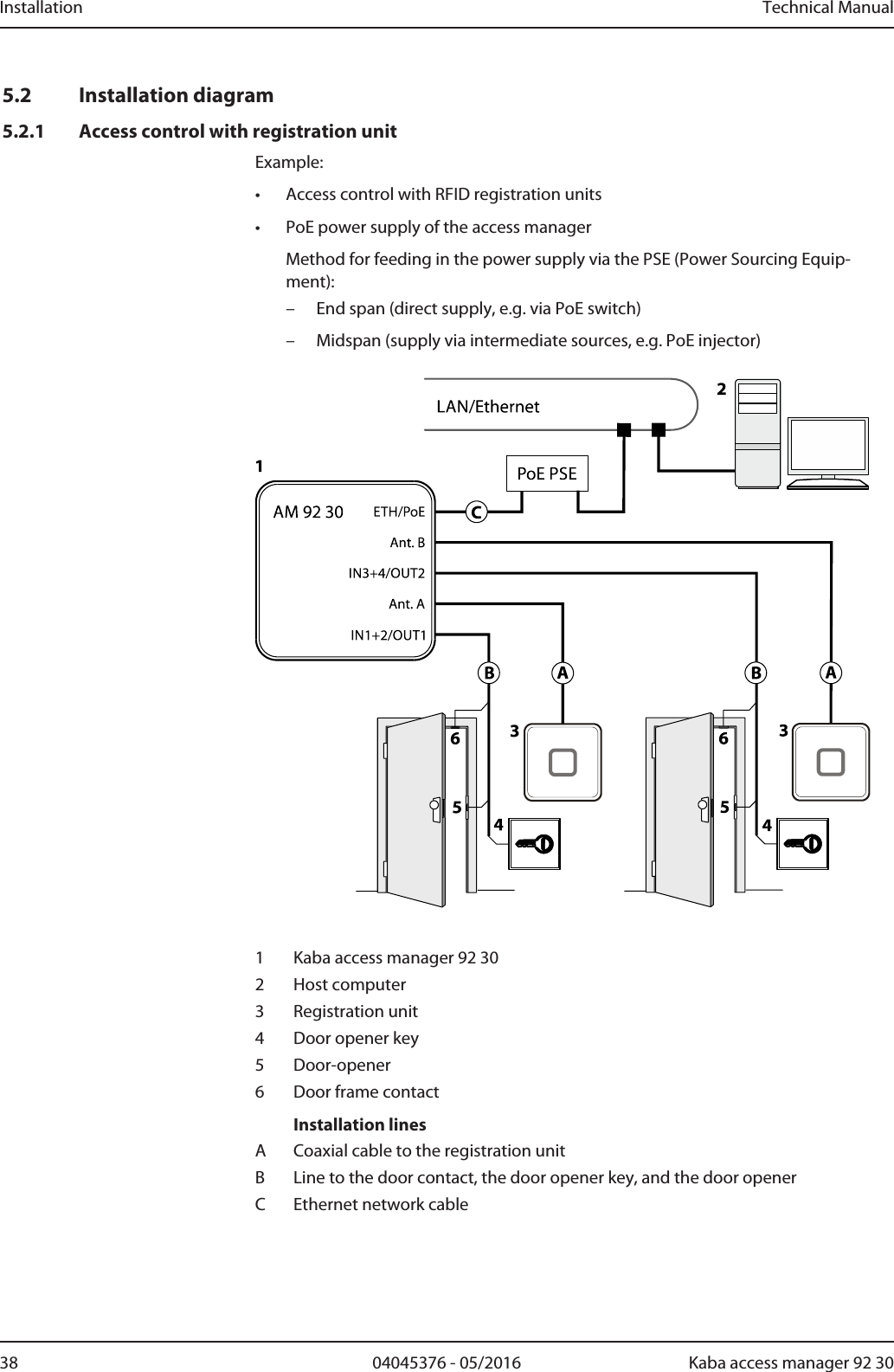 Installation Technical Manual

5.2 Installation diagram

5.2.1 Access control with registration unit

Example:

• Access control with RFID registration units

• PoE power supply of the access manager

Method for feeding in the power supply via the PSE (Power Sourcing Equipment):

– End span (direct supply, e.g. via PoE switch)

– Midspan (supply via intermediate sources, e.g. PoE injector)

LAN/Ethernet
2
1
PoE PSE
AM 92 30
ETH/PoE
C
Ant. B
IN3+4/OUT2
Ant. A
IN1+2/OUT1
B
A
B
A
6
3
6
3
5
4
5
4

1 Kaba access manager 92 30
2 Host computer
3 Registration unit
4 Door opener key
5 Door-opener
6 Door frame contact

Installation lines
A Coaxial cable to the registration unit
B Line to the door contact, the door opener key, and the door opener
C Ethernet network cable

38 04045376 - 05/2016 Kaba access manager 92 30